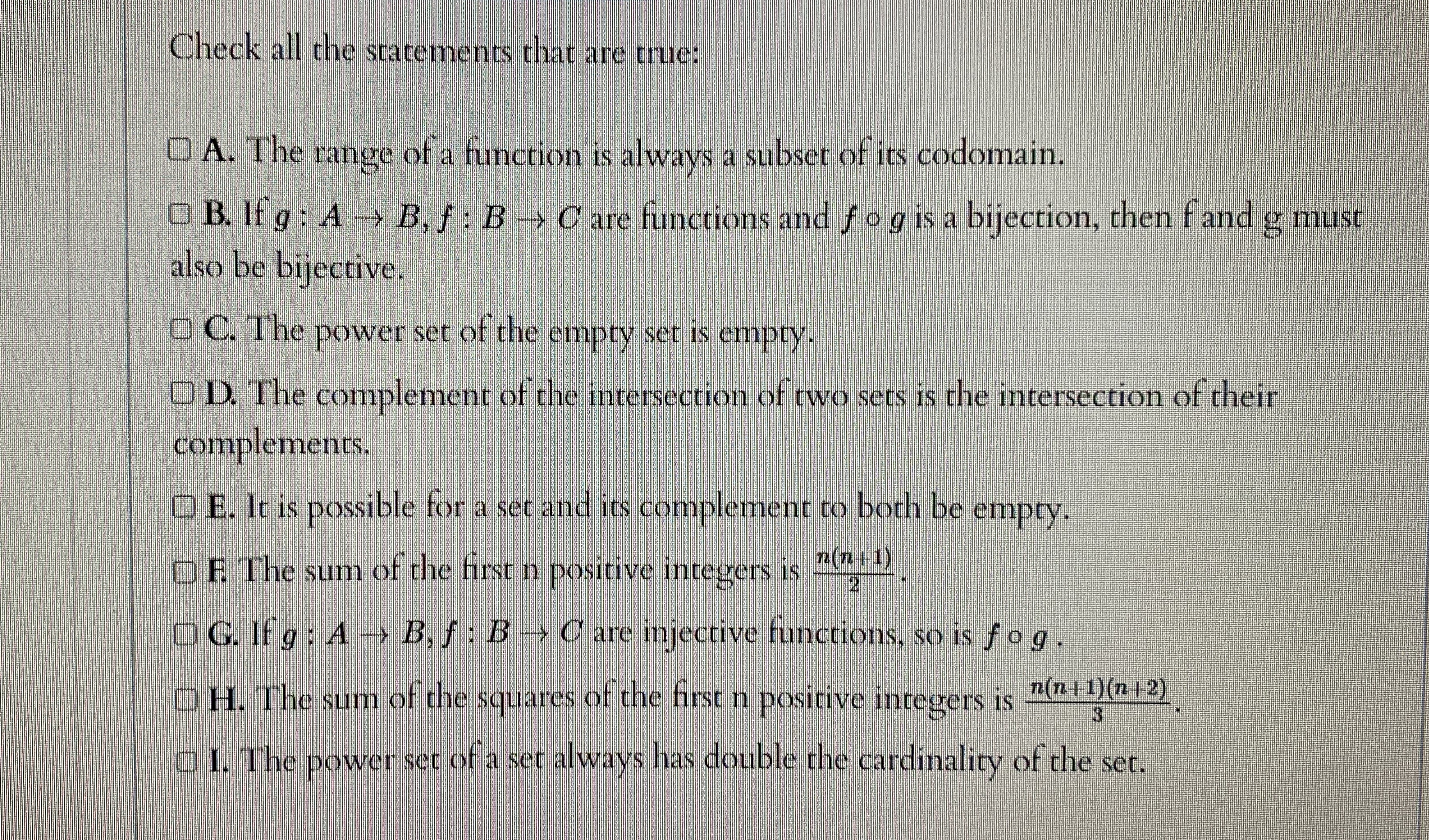 Check all the statements that are true:

☐ A. The range of a function is always a subset of its codomain.

☐ B. If $g : A \to B, f : B \to C$ are functions and $f \circ g$ is a bijection, then f and g must also be bijective.

☐ C. The power set of the empty set is empty.

☐ D. The complement of the intersection of two sets is the intersection of their complements.

☐ E. It is possible for a set and its complement to both be empty.

☐ F. The sum of the first n positive integers is $\frac{n(n+1)}{2}$.

☐ G. If $g : A \to B, f : B \to C$ are injective functions, so is $f \circ g$.

☐ H. The sum of the squares of the first n positive integers is $\frac{n(n+1)(n+2)}{3}$.

☐ I. The power set of a set always has double the cardinality of the set.